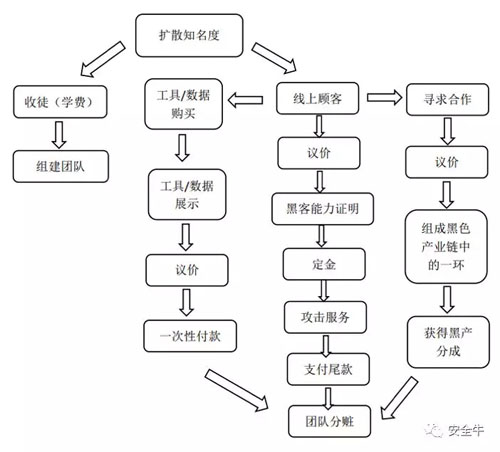 扩散知名度

收徒（学费）

组建团队

工具/数据购买

工具/数据展示

议价

一次性付款

线上顾客

议价

黑客能力证明

定金

攻击服务

支付尾款

团队分赃

寻求合作

议价

组成黑色产业链中的一环

获得黑产分成

安全牛